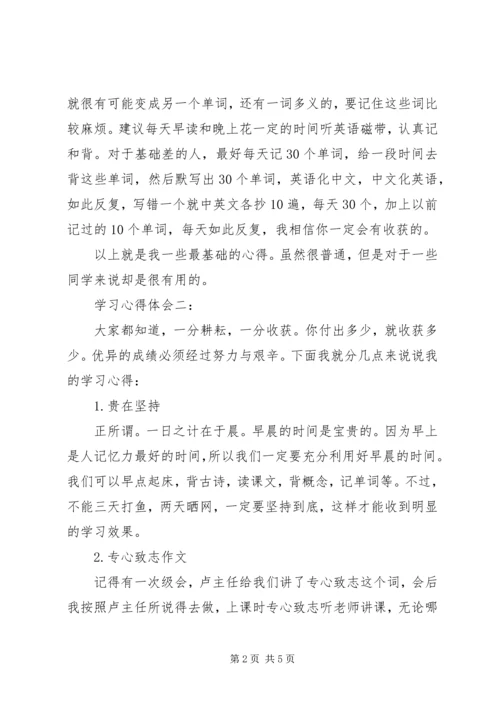 就很有可能变成另一个单词，还有一词多义的，要记住这些词比较麻烦。建议每天早读和晚上花一定的时间听英语磁带，认真记和背。对于基础差的人，最好每天记30个单词，给一段时间去背这些单词，然后默写出30个单词，英语化中文，中文化英语，如此反复，写错一个就中英文各抄10遍，每天30个，加上以前记过的10个单词，每天如此反复，我相信你一定会有收获的。

以上就是我一些最基础的心得。虽然很普通，但是对于一些同学来说却是很有用的。

学习心得体会二：

大家都知道，一分耕耘，一分收获。你付出多少，就收获多少。优异的成绩必须经过努力与艰辛。下面我就分几点来说说我的学习心得：

1.贵在坚持

正所谓。一日之计在于晨。早晨的时间是宝贵的。因为早上是人记忆力最好的时间，所以我们一定要充分利用好早晨的时间。我们可以早点起床，背古诗，读课文，背概念，记单词等。不过，不能三天打鱼，两天晒网，一定要坚持到底，这样才能收到明显的学习效果。

2.专心致志作文

记得有一次级会，卢主任给我们讲了专心致志这个词，会后我按照卢主任所说得去做，上课时专心致志听老师讲课，无论哪

第2页 共5页